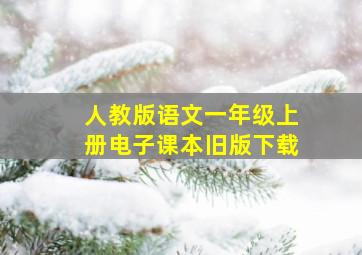 人教版语文一年级上册电子课本旧版下载